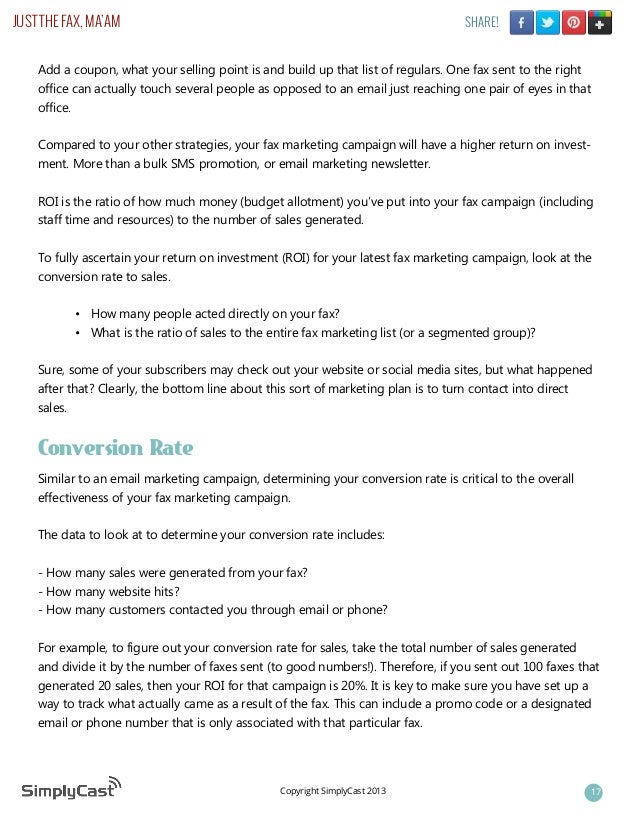 JUST THE FAX, MA'AM

SHARE!

Add a coupon, what your selling point is and build up that list of regulars. One fax sent to the right office can actually touch several people as opposed to an email just reaching one pair of eyes in that office.

Compared to your other strategies, your fax marketing campaign will have a higher return on investment. More than a bulk SMS promotion, or email marketing newsletter.

ROI is the ratio of how much money (budget allotment) you've put into your fax campaign (including staff time and resources) to the number of sales generated.

To fully ascertain your return on investment (ROI) for your latest fax marketing campaign, look at the conversion rate to sales.

• How many people acted directly on your fax?
• What is the ratio of sales to the entire fax marketing list (or a segmented group)?

Sure, some of your subscribers may check out your website or social media sites, but what happened after that? Clearly, the bottom line about this sort of marketing plan is to turn contact into direct sales.

Conversion Rate

Similar to an email marketing campaign, determining your conversion rate is critical to the overall effectiveness of your fax marketing campaign.

The data to look at to determine your conversion rate includes:

- How many sales were generated from your fax?
- How many website hits?
- How many customers contacted you through email or phone?

For example, to figure out your conversion rate for sales, take the total number of sales generated and divide it by the number of faxes sent (to good numbers!). Therefore, if you sent out 100 faxes that generated 20 sales, then your ROI for that campaign is 20%. It is key to make sure you have set up a way to track what actually came as a result of the fax. This can include a promo code or a designated email or phone number that is only associated with that particular fax.

SimplyCast

Copyright SimplyCast 2013

17